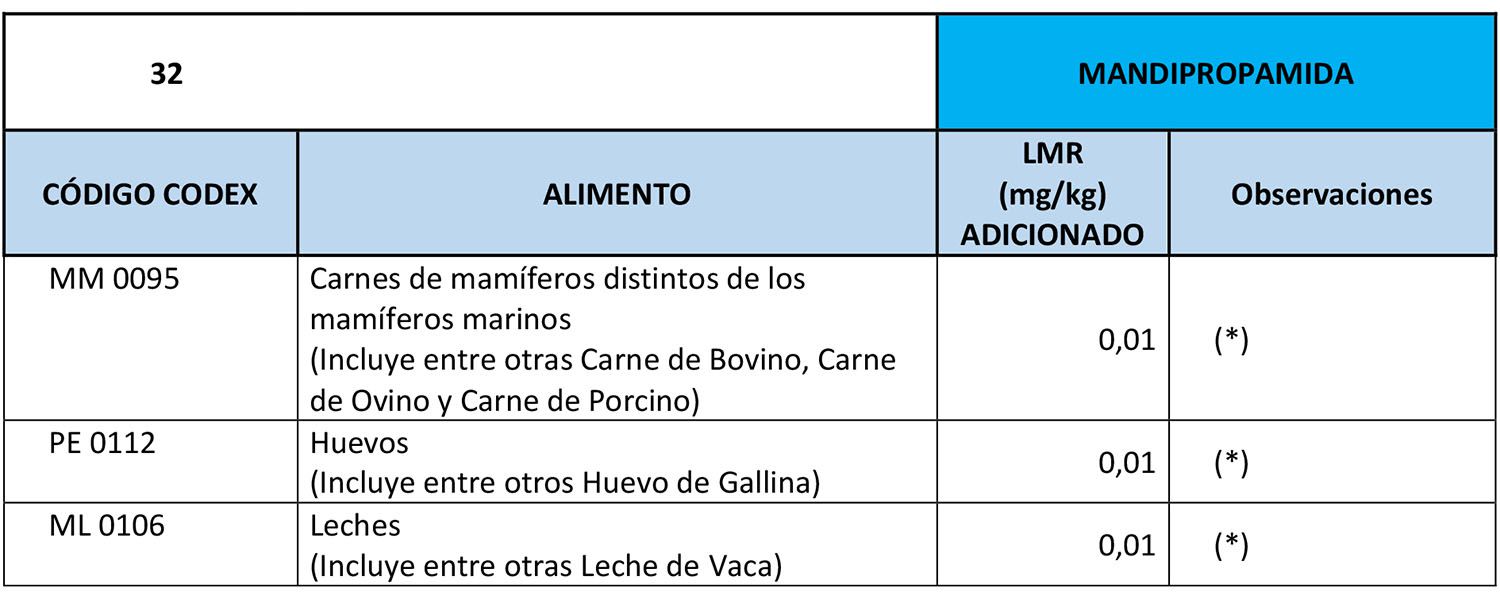 | 32 | | MANDIPROPAMIDA | |
|---|---|---|---|
| CÓDIGO CODEX | ALIMENTO | LMR (mg/kg) ADICIONADO | Observaciones |
| MM 0095 | Carnes de mamíferos distintos de los mamíferos marinos (Incluye entre otras Carne de Bovino, Carne de Ovino y Carne de Porcino) | 0,01 | (*) |
| PE 0112 | Huevos (Incluye entre otros Huevo de Gallina) | 0,01 | (*) |
| ML 0106 | Leches (Incluye entre otras Leche de Vaca) | 0,01 | (*) |